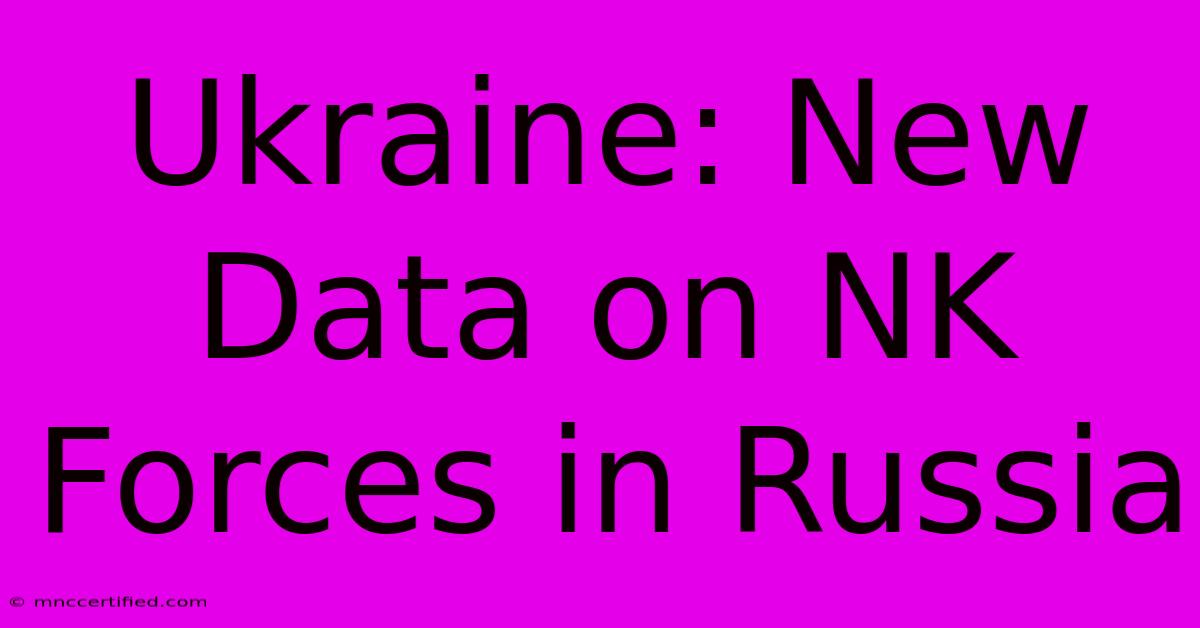 Ukraine: New Data on NK Forces in Russia

© mnccertified.com